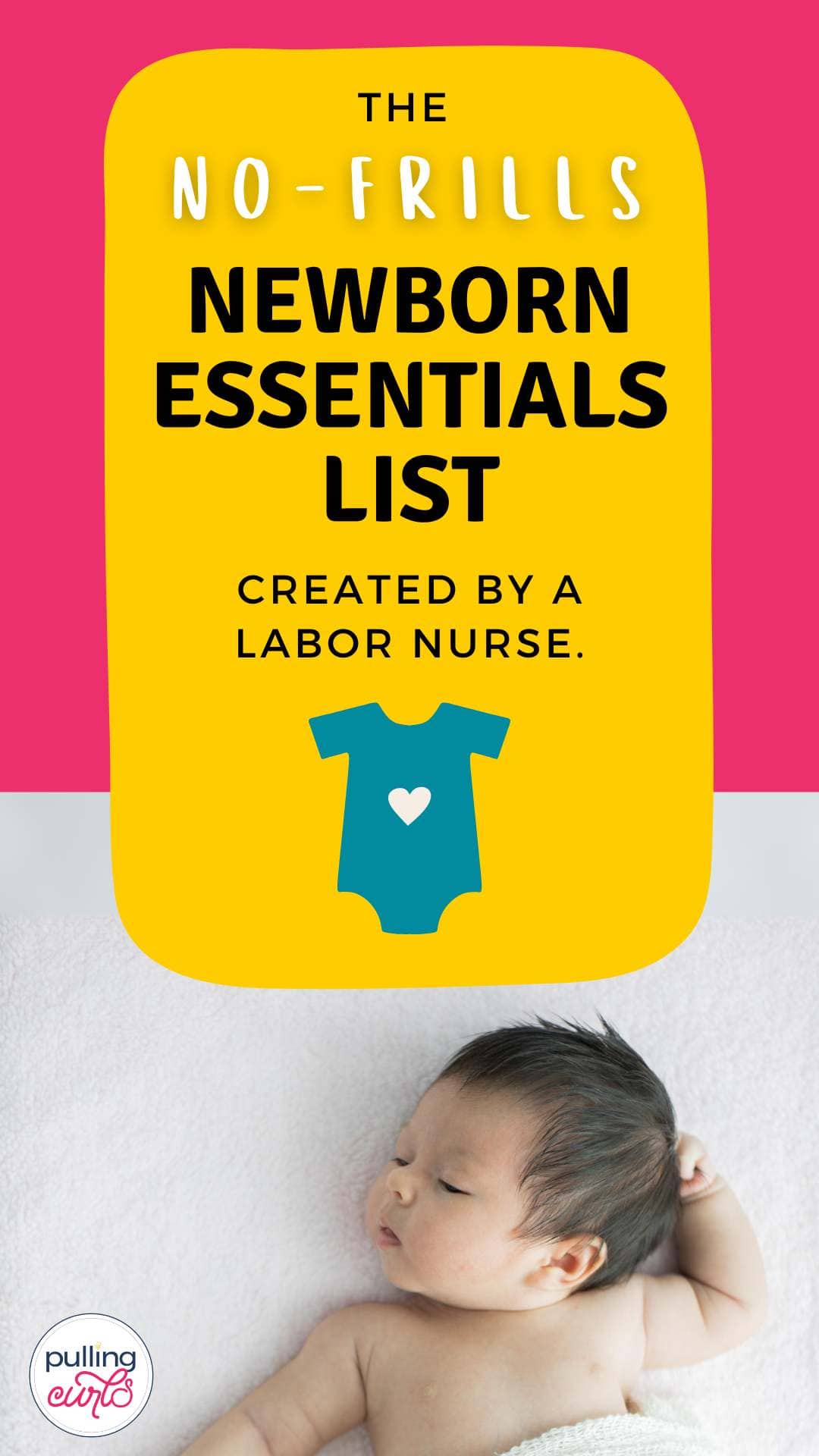 THE
NO-FRILLS
NEWBORN ESSENTIALS LIST

CREATED BY A LABOR NURSE.

pulling
curls